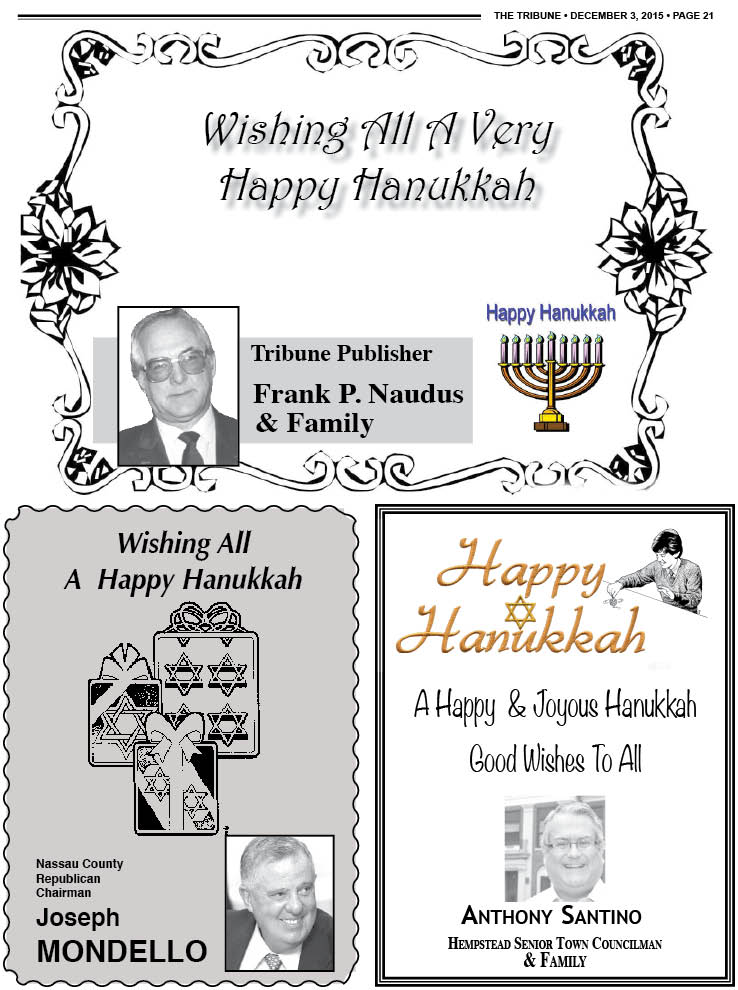 THE TRIBUNE • DECEMBER 3, 2015 • PAGE 21

Wishing All A Very Happy Hanukkah

Tribune Publisher
Frank P. Naudus & Family

Happy Hanukkah

Wishing All A Happy Hanukkah

Nassau County Republican Chairman
Joseph MONDELLO

Happy Hanukkah

A Happy & Joyous Hanukkah
Good Wishes To All

ANTHONY SANTINO
HEMPSTEAD SENIOR TOWN COUNCILMAN & FAMILY